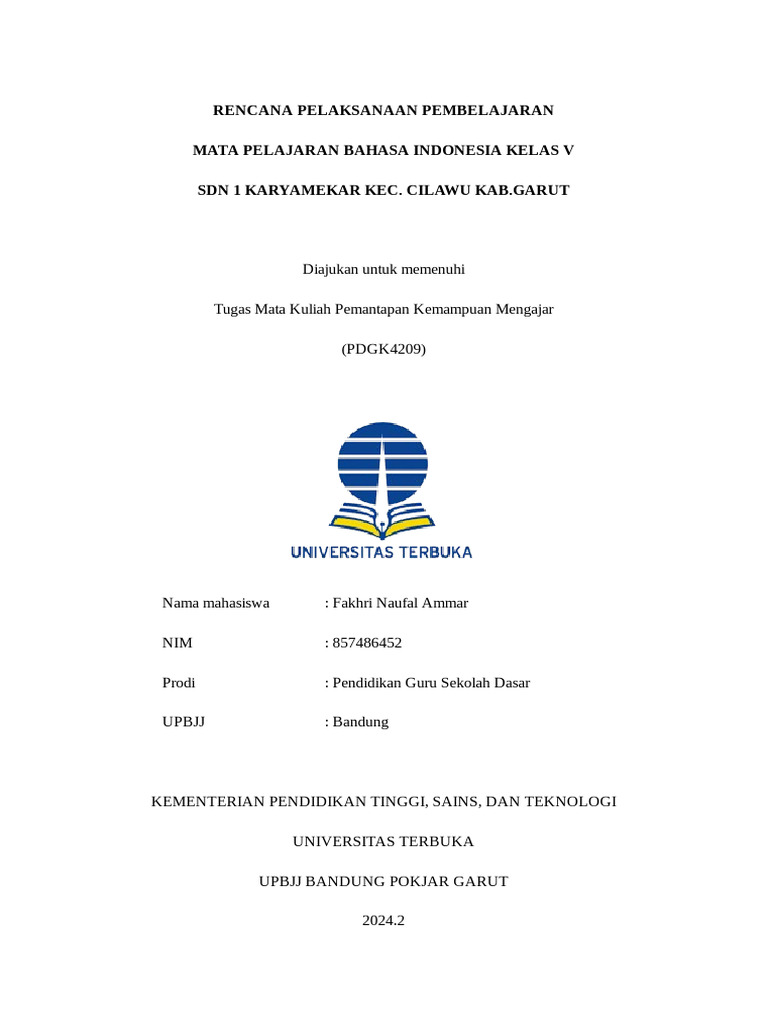 RENCANA PELAKSANAAN PEMBELAJARAN

MATA PELAJARAN BAHASA INDONESIA KELAS V

SDN 1 KARYAMEKAR KEC. CILAWU KAB.GARUT

Diajukan untuk memenuhi

Tugas Mata Kuliah Pemantapan Kemampuan Mengajar

(PDGK4209)

UNIVERSITAS TERBUKA

Nama mahasiswa : Fakhri Naufal Ammar

NIM : 857486452

Prodi : Pendidikan Guru Sekolah Dasar

UPBJJ : Bandung

KEMENTERIAN PENDIDIKAN TINGGI, SAINS, DAN TEKNOLOGI

UNIVERSITAS TERBUKA

UPBJJ BANDUNG POKJAR GARUT

2024.2